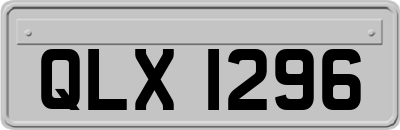 QLX 1296